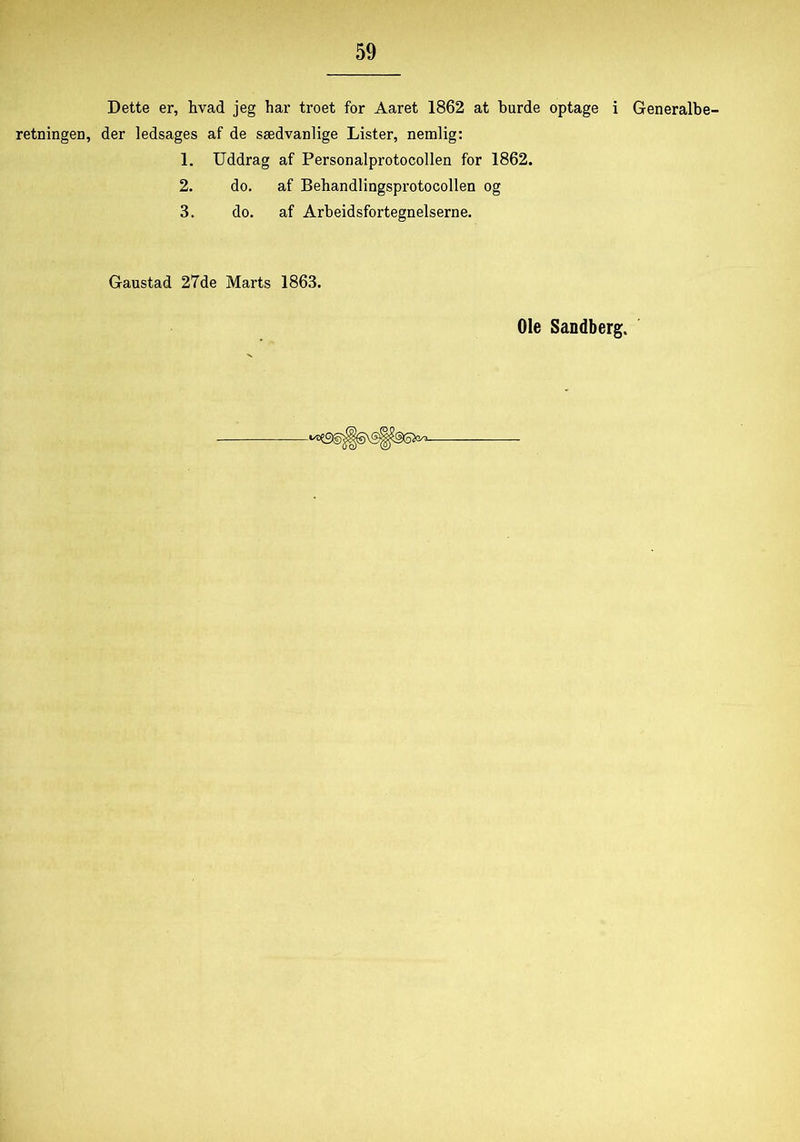 59

Dette er, hvad jeg har troet for Aaret 1862 at burde optage i Generalberetningen, der ledsages af de sædvanlige Lister, nemlig:

1. Uddrag af Personalprotocollen for 1862.
2. do. af Behandlingsprotocollen og
3. do. af Arbeidsfortegnelserne.

Gaustad 27de Marts 1863.

Ole Sandberg.